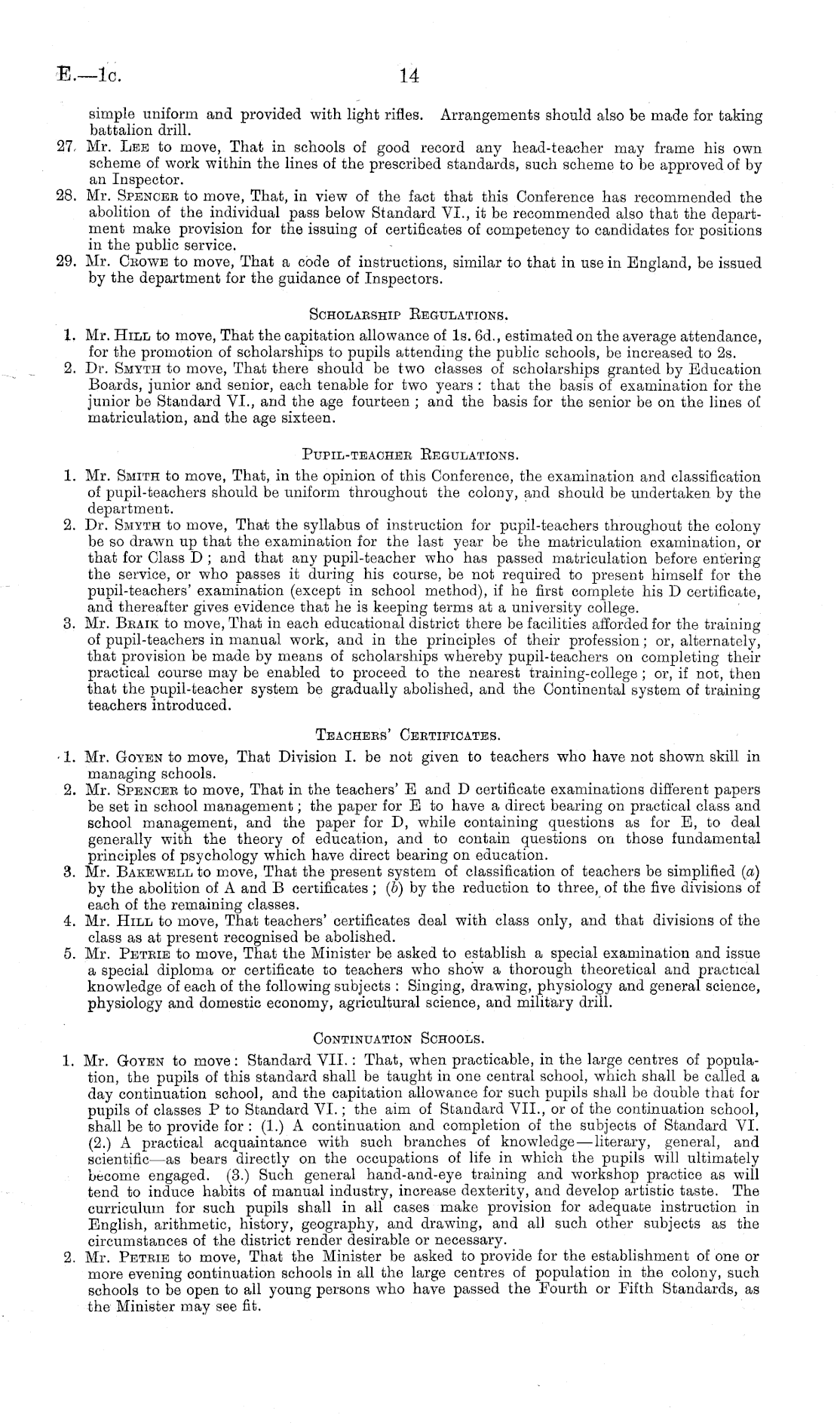 E.—1c. 14

simple uniform and provided with light rifles. Arrangements should also be made for taking battalion drill.

27. Mr. Lee to move, That in schools of good record any head-teacher may frame his own scheme of work within the lines of the prescribed standards, such scheme to be approved of by an Inspector.

28. Mr. Spencer to move, That, in view of the fact that this Conference has recommended the abolition of the individual pass below Standard VI., it be recommended also that the department make provision for the issuing of certificates of competency to candidates for positions in the public service.

29. Mr. Crowe to move, That a code of instructions, similar to that in use in England, be issued by the department for the guidance of Inspectors.

Scholarship Regulations.

1. Mr. Hill to move, That the capitation allowance of 1s. 6d., estimated on the average attendance, for the promotion of scholarships to pupils attending the public schools, be increased to 2s.

2. Dr. Smyth to move, That there should be two classes of scholarships granted by Education Boards, junior and senior, each tenable for two years: that the basis of examination for the junior be Standard VI., and the age fourteen; and the basis for the senior be on the lines of matriculation, and the age sixteen.

Pupil-teacher Regulations.

1. Mr. Smith to move, That, in the opinion of this Conference, the examination and classification of pupil-teachers should be uniform throughout the colony, and should be undertaken by the department.

2. Dr. Smyth to move, That the syllabus of instruction for pupil-teachers throughout the colony be so drawn up that the examination for the last year be the matriculation examination, or that for Class D; and that any pupil-teacher who has passed matriculation before entering the service, or who passes it during his course, be not required to present himself for the pupil-teachers' examination (except in school method), if he first complete his D certificate, and thereafter gives evidence that he is keeping terms at a university college.

3. Mr. Braik to move, That in each educational district there be facilities afforded for the training of pupil-teachers in manual work, and in the principles of their profession; or, alternately, that provision be made by means of scholarships whereby pupil-teachers on completing their practical course may be enabled to proceed to the nearest training-college; or, if not, then that the pupil-teacher system be gradually abolished, and the Continental system of training teachers introduced.

Teachers' Certificates.

1. Mr. Goyen to move, That Division I. be not given to teachers who have not shown skill in managing schools.

2. Mr. Spencer to move, That in the teachers' E and D certificate examinations different papers be set in school management; the paper for E to have a direct bearing on practical class and school management, and the paper for D, while containing questions as for E, to deal generally with the theory of education, and to contain questions on those fundamental principles of psychology which have direct bearing on education.

3. Mr. Bakewell to move, That the present system of classification of teachers be simplified (a) by the abolition of A and B certificates; (b) by the reduction to three, of the five divisions of each of the remaining classes.

4. Mr. Hill to move, That teachers' certificates deal with class only, and that divisions of the class as at present recognised be abolished.

5. Mr. Petrie to move, That the Minister be asked to establish a special examination and issue a special diploma or certificate to teachers who show a thorough theoretical and practical knowledge of each of the following subjects: Singing, drawing, physiology and general science, physiology and domestic economy, agricultural science, and military drill.

Continuation Schools.

1. Mr. Goyen to move: Standard VII.: That, when practicable, in the large centres of population, the pupils of this standard shall be taught in one central school, which shall be called a day continuation school, and the capitation allowance for such pupils shall be double that for pupils of classes P to Standard VI.; the aim of Standard VII., or of the continuation school, shall be to provide for: (1.) A continuation and completion of the subjects of Standard VI. (2.) A practical acquaintance with such branches of knowledge—literary, general, and scientific—as bears directly on the occupations of life in which the pupils will ultimately become engaged. (3.) Such general hand-and-eye training and workshop practice as will tend to induce habits of manual industry, increase dexterity, and develop artistic taste. The curriculum for such pupils shall in all cases make provision for adequate instruction in English, arithmetic, history, geography, and drawing, and all such other subjects as the circumstances of the district render desirable or necessary.

2. Mr. Petrie to move, That the Minister be asked to provide for the establishment of one or more evening continuation schools in all the large centres of population in the colony, such schools to be open to all young persons who have passed the Fourth or Fifth Standards, as the Minister may see fit.